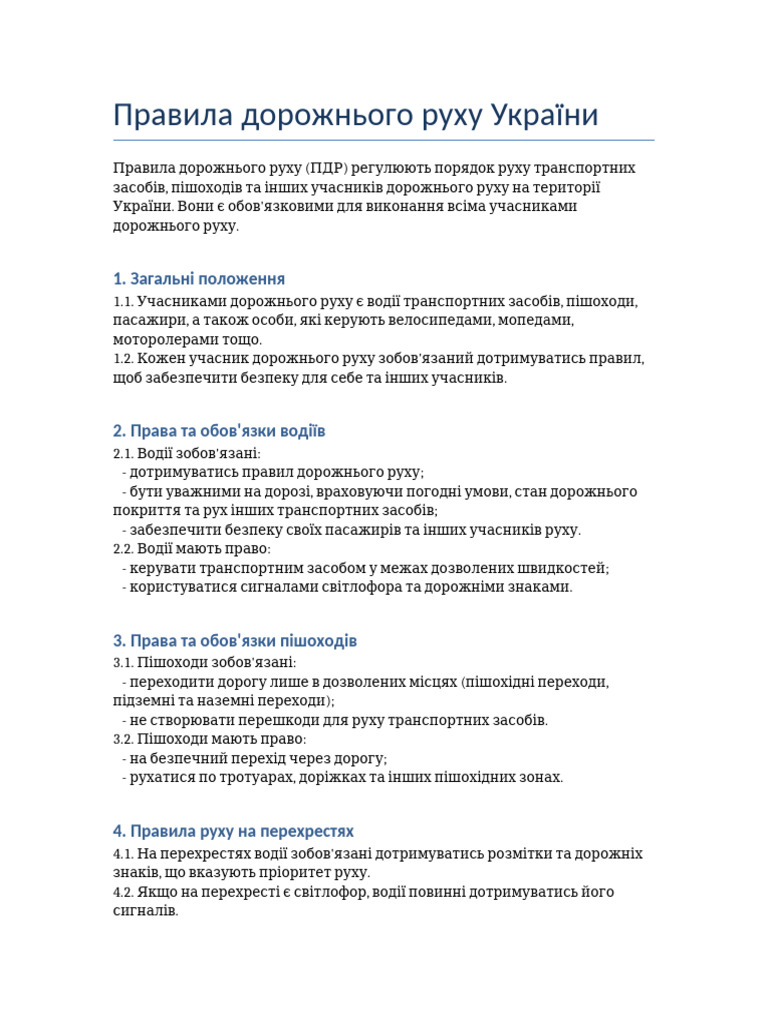 Правила дорожнього руху України

Правила дорожнього руху (ПДР) регулюють порядок руху транспортних засобів, пішоходів та інших учасників дорожнього руху на території України. Вони є обов'язковими для виконання всіма учасниками дорожнього руху.

1. Загальні положення

1.1. Учасниками дорожнього руху є водії транспортних засобів, пішоходи, пасажири, а також особи, які керують велосипедами, мопедами, моторолерами тощо.
1.2. Кожен учасник дорожнього руху зобов'язаний дотримуватись правил, щоб забезпечити безпеку для себе та інших учасників.

2. Права та обов'язки водіїв

2.1. Водії зобов'язані:
- дотримуватись правил дорожнього руху;
- бути уважними на дорозі, враховуючи погодні умови, стан дорожнього покриття та рух інших транспортних засобів;
- забезпечити безпеку своїх пасажирів та інших учасників руху.
2.2. Водії мають право:
- керувати транспортним засобом у межах дозволених швидкостей;
- користуватися сигналами світлофора та дорожніми знаками.

3. Права та обов'язки пішоходів

3.1. Пішоходи зобов'язані:
- переходити дорогу лише в дозволених місцях (пішохідні переходи, підземні та наземні переходи);
- не створювати перешкоди для руху транспортних засобів.
3.2. Пішоходи мають право:
- на безпечний перехід через дорогу;
- рухатися по тротуарах, доріжках та інших пішохідних зонах.

4. Правила руху на перехрестях

4.1. На перехрестях водії зобов'язані дотримуватись розмітки та дорожніх знаків, що вказують пріоритет руху.
4.2. Якщо на перехресті є світлофор, водії повинні дотримуватись його сигналів.